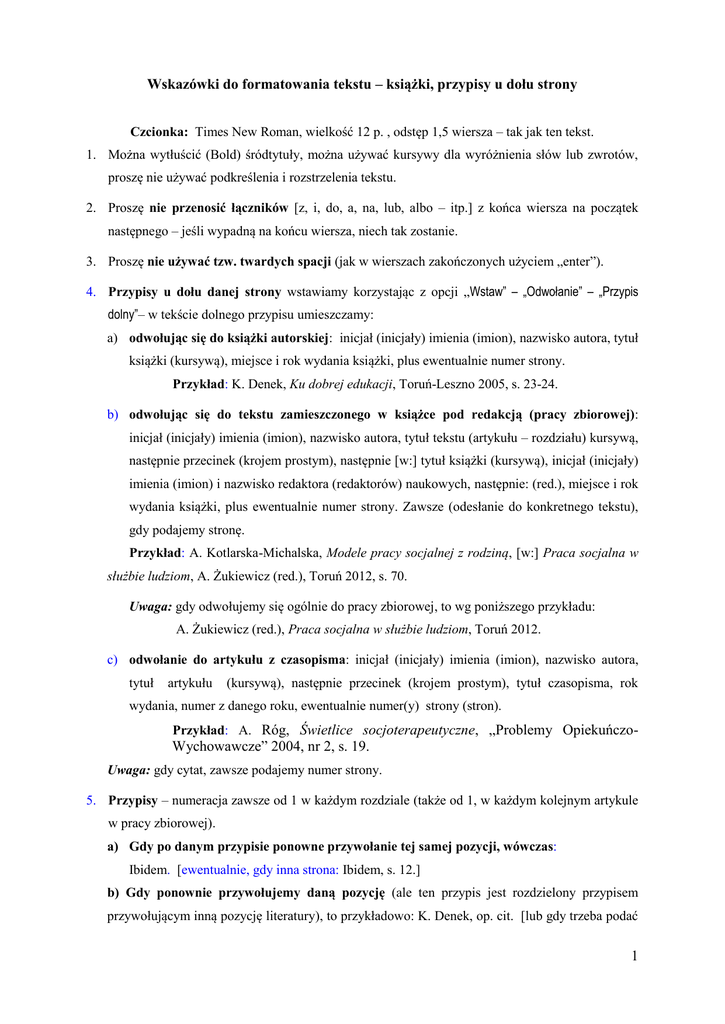 Wskazówki do formatowania tekstu – książki, przypisy u dołu strony

Czcionka: Times New Roman, wielkość 12 p. , odstęp 1,5 wiersza – tak jak ten tekst.

1. Można wytłuścić (Bold) śródtytuły, można używać kursywy dla wyróżnienia słów lub zwrotów, proszę nie używać podkreślenia i rozstrzelenia tekstu.

2. Proszę nie przenosić łączników [z, i, do, a, na, lub, albo – itp.] z końca wiersza na początek następnego – jeśli wypadną na końcu wiersza, niech tak zostanie.

3. Proszę nie używać tzw. twardych spacji (jak w wierszach zakończonych użyciem „enter”).

4. Przypisy u dołu danej strony wstawiamy korzystając z opcji „Wstaw” – „Odwołanie” – „Przypis dolny”– w tekście dolnego przypisu umieszczamy:

a) odwołując się do książki autorskiej: inicjał (inicjały) imienia (imion), nazwisko autora, tytuł książki (kursywą), miejsce i rok wydania książki, plus ewentualnie numer strony.

Przykład: K. Denek, Ku dobrej edukacji, Toruń-Leszno 2005, s. 23-24.

b) odwołując się do tekstu zamieszczonego w książce pod redakcją (pracy zbiorowej): inicjał (inicjały) imienia (imion), nazwisko autora, tytuł tekstu (artykułu – rozdziału) kursywą, następnie przecinek (krojem prostym), następnie [w:] tytuł książki (kursywą), inicjał (inicjały) imienia (imion) i nazwisko redaktora (redaktorów) naukowych, następnie: (red.), miejsce i rok wydania książki, plus ewentualnie numer strony. Zawsze (odesłanie do konkretnego tekstu), gdy podajemy stronę.

Przykład: A. Kotlarska-Michalska, Modele pracy socjalnej z rodziną, [w:] Praca socjalna w służbie ludziom, A. Żukiewicz (red.), Toruń 2012, s. 70.

Uwaga: gdy odwołujemy się ogólnie do pracy zbiorowej, to wg poniższego przykładu:

A. Żukiewicz (red.), Praca socjalna w służbie ludziom, Toruń 2012.

c) odwołanie do artykułu z czasopisma: inicjał (inicjały) imienia (imion), nazwisko autora, tytuł artykułu (kursywą), następnie przecinek (krojem prostym), tytuł czasopisma, rok wydania, numer z danego roku, ewentualnie numer(y) strony (stron).

Przykład: A. Róg, Świetlice socjoterapeutyczne, „Problemy Opiekuńczo-Wychowawcze” 2004, nr 2, s. 19.

Uwaga: gdy cytat, zawsze podajemy numer strony.

5. Przypisy – numeracja zawsze od 1 w każdym rozdziale (także od 1, w każdym kolejnym artykule w pracy zbiorowej).

a) Gdy po danym przypisie ponowne przywołanie tej samej pozycji, wówczas: Ibidem. [ewentualnie, gdy inna strona: Ibidem, s. 12.]

b) Gdy ponownie przywołujemy daną pozycję (ale ten przypis jest rozdzielony przypisem przywołującym inną pozycję literatury), to przykładowo: K. Denek, op. cit. [lub gdy trzeba podać

1